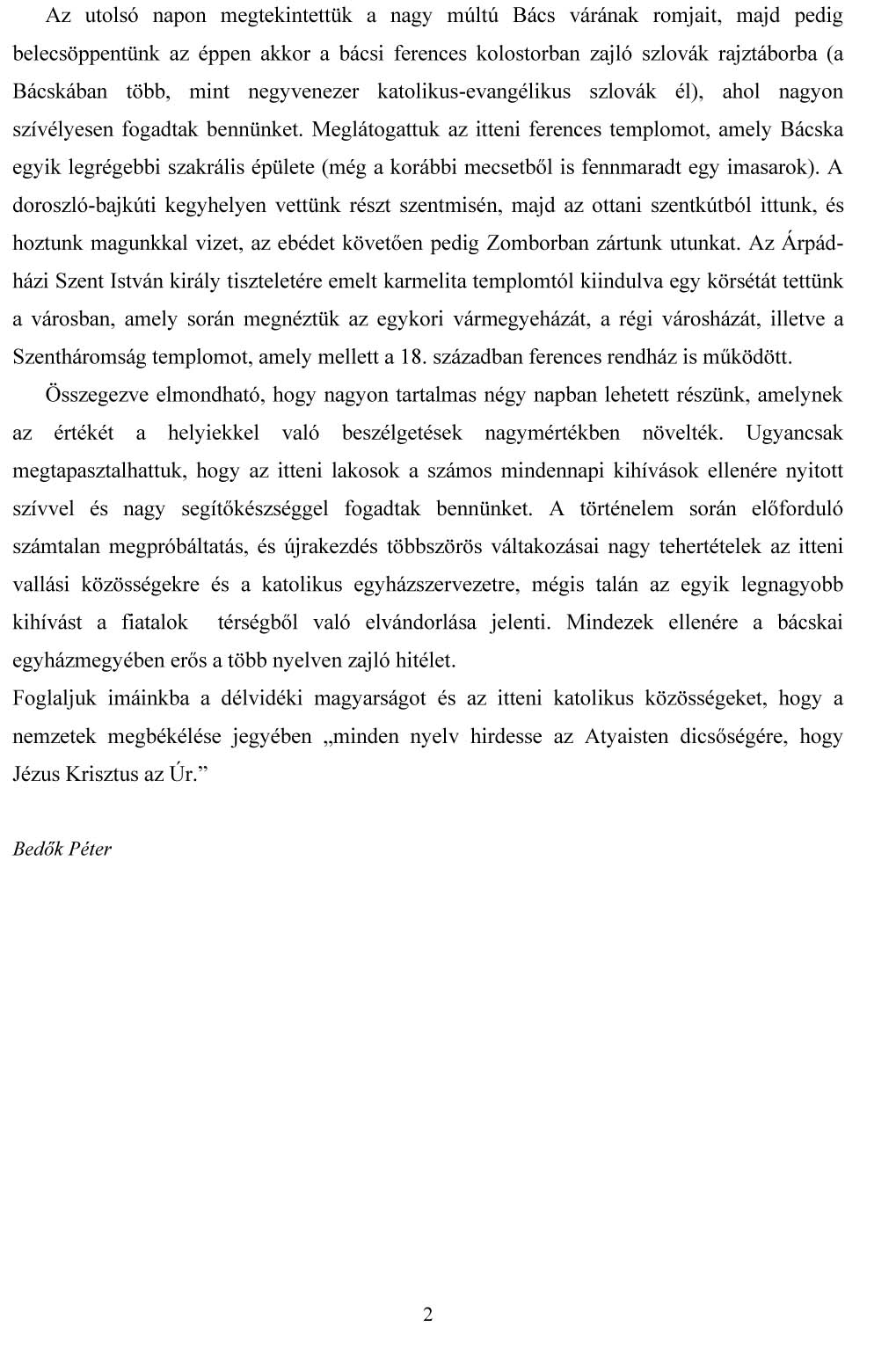 Az utolsó napon megtekintettük a nagy múltú Bács várának romjait, majd pedig belecsöppentünk az éppen akkor a bácsi ferences kolostorban zajló szlovák rajztáborba (a Bácskában több, mint negyvenezer katolikus-evangélikus szlovák él), ahol nagyon szívélyesen fogadtak bennünket. Meglátogattuk az itteni ferences templomot, amely Bácska egyik legrégebbi szakrális épülete (még a korábbi mecsetből is fennmaradt egy imasarok). A doroszló-bajkúti kegyhelyen vettünk részt szentmisén, majd az ottani szentkútból ittunk, és hoztunk magunkkal vizet, az ebédet követően pedig Zomborban zártunk utunkat. Az Árpád-házi Szent István király tiszteletére emelt karmelita templomtól kiindulva egy körsétát tettünk a városban, amely során megnéztük az egykori vármegyeházát, a régi városházát, illetve a Szentháromság templomot, amely mellett a 18. században ferences rendház is működött.

Összegezve elmondható, hogy nagyon tartalmas négy napban lehetett részünk, amelynek az értékét a helyiekkel való beszélgetések nagymértékben növelték. Ugyancsak megtapasztalhattuk, hogy az itteni lakosok a számos mindennapi kihívások ellenére nyitott szívvel és nagy segítőkészséggel fogadtak bennünket. A történelem során előforduló számtalan megpróbáltatás, és újrakezdés többszörös váltakozásai nagy tehertételek az itteni vallási közösségekre és a katolikus egyházszervezetre, mégis talán az egyik legnagyobb kihívást a fiatalok térségből való elvándorlása jelenti. Mindezek ellenére a bácskai egyházmegyében erős a több nyelven zajló hitélet.
Foglaljuk imáinkba a délvidéki magyarságot és az itteni katolikus közösségeket, hogy a nemzetek megbékélése jegyében „minden nyelv hirdesse az Atyaisten dicsőségére, hogy Jézus Krisztus az Úr.”

Bedők Péter

2